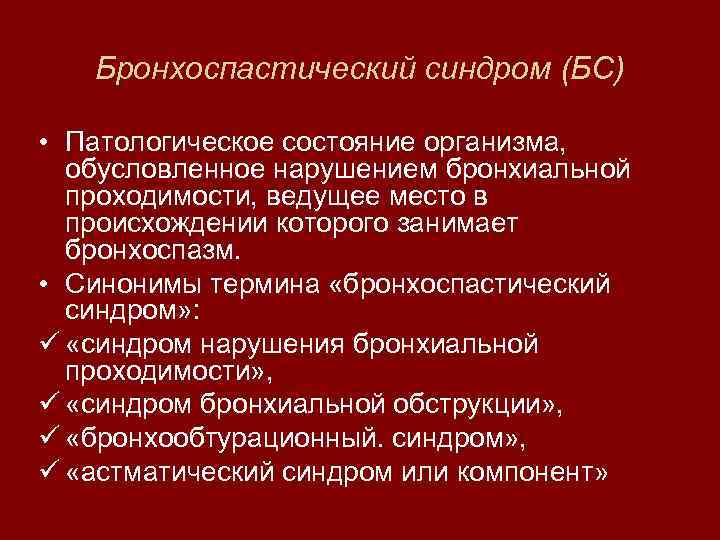 Бронхоспастический синдром (БС)

• Патологическое состояние организма, обусловленное нарушением бронхиальной проходимости, ведущее место в происхождении которого занимает бронхоспазм.
• Синонимы термина «бронхоспастический синдром»:
✓ «синдром нарушения бронхиальной проходимости»,
✓ «синдром бронхиальной обструкции»,
✓ «бронхообтурационный. синдром»,
✓ «астматический синдром или компонент»